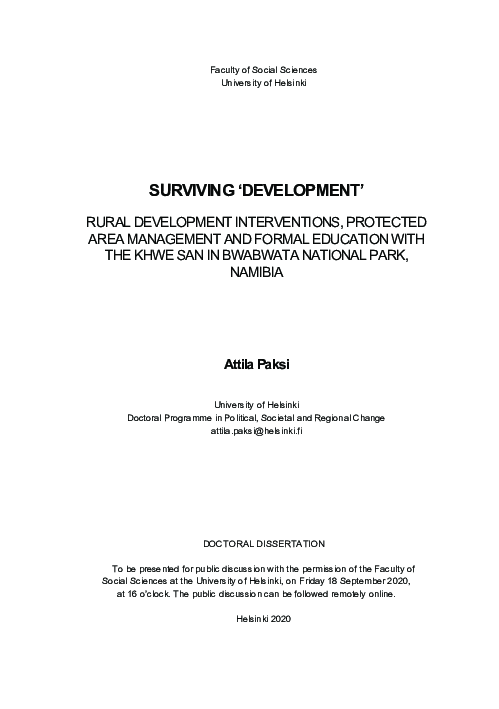 Faculty of Social Sciences
University of Helsinki

SURVIVING ‘DEVELOPMENT’

RURAL DEVELOPMENT INTERVENTIONS, PROTECTED AREA MANAGEMENT AND FORMAL EDUCATION WITH THE KHWE SAN IN BWABWATA NATIONAL PARK, NAMIBIA

Attila Paksi

University of Helsinki
Doctoral Programme in Political, Societal and Regional Change
attila.paksi@helsinki.fi

DOCTORAL DISSERTATION

To be presented for public discussion with the permission of the Faculty of Social Sciences at the University of Helsinki, on Friday 18 September 2020, at 16 o'clock. The public discussion can be followed remotely online.

Helsinki 2020